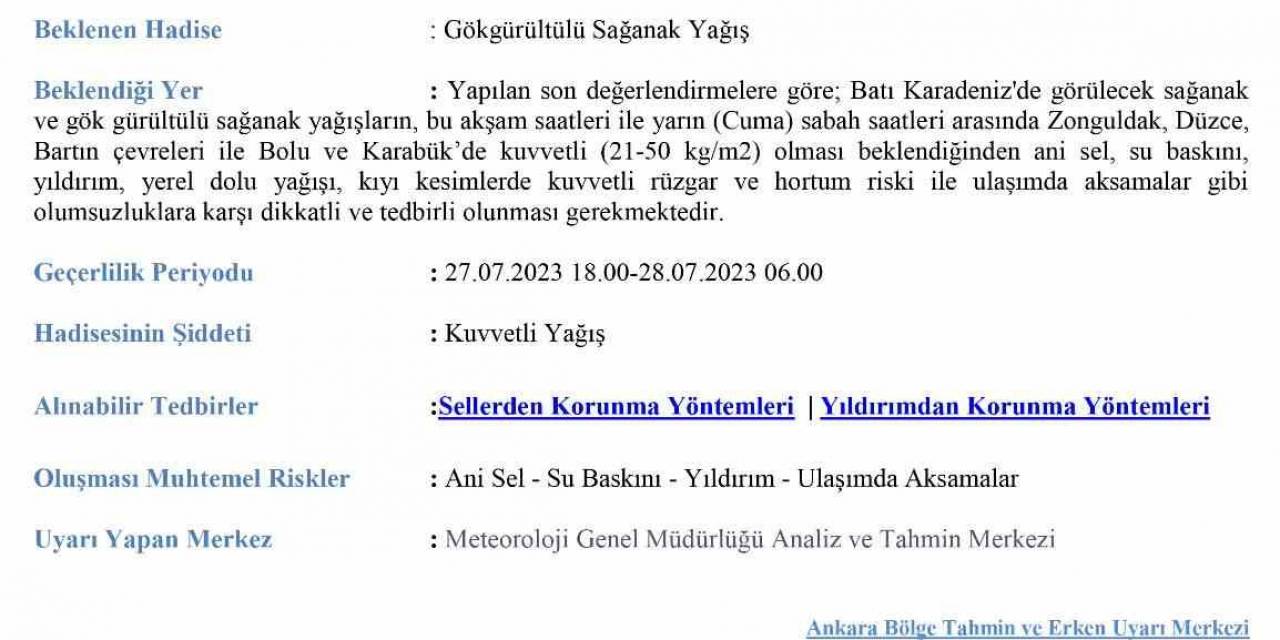 Beklenen Hadise : Gökgürültülü Sağanak Yağış

Beklendiği Yer : Yapılan son değerlendirmelere göre; Batı Karadeniz'de görülecek sağanak ve gök gürültülü sağanak yağışların, bu akşam saatleri ile yarın (Cuma) sabah saatleri arasında Zonguldak, Düzce, Bartın çevreleri ile Bolu ve Karabük'de kuvvetli (21-50 kg/m2) olması beklendiğinden ani sel, su baskını, yıldırım, yerel dolu yağışı, kıyı kesimlerde kuvvetli rüzgar ve hortum riski ile ulaşımda aksamalar gibi olumsuzluklara karşı dikkatli ve tedbirli olunması gerekmektedir.

Geçerlilik Periyodu : 27.07.2023 18.00-28.07.2023 06.00

Hadisesinin Şiddeti : Kuvvetli Yağış

Alınabilir Tedbirler :Sellerden Korunma Yöntemleri | Yıldırımdan Korunma Yöntemleri

Oluşması Muhtemel Riskler : Ani Sel - Su Baskını - Yıldırım - Ulaşımda Aksamalar

Uyarı Yapan Merkez : Meteoroloji Genel Müdürlüğü Analiz ve Tahmin Merkezi

Ankara Bölge Tahmin ve Erken Uyarı Merkezi